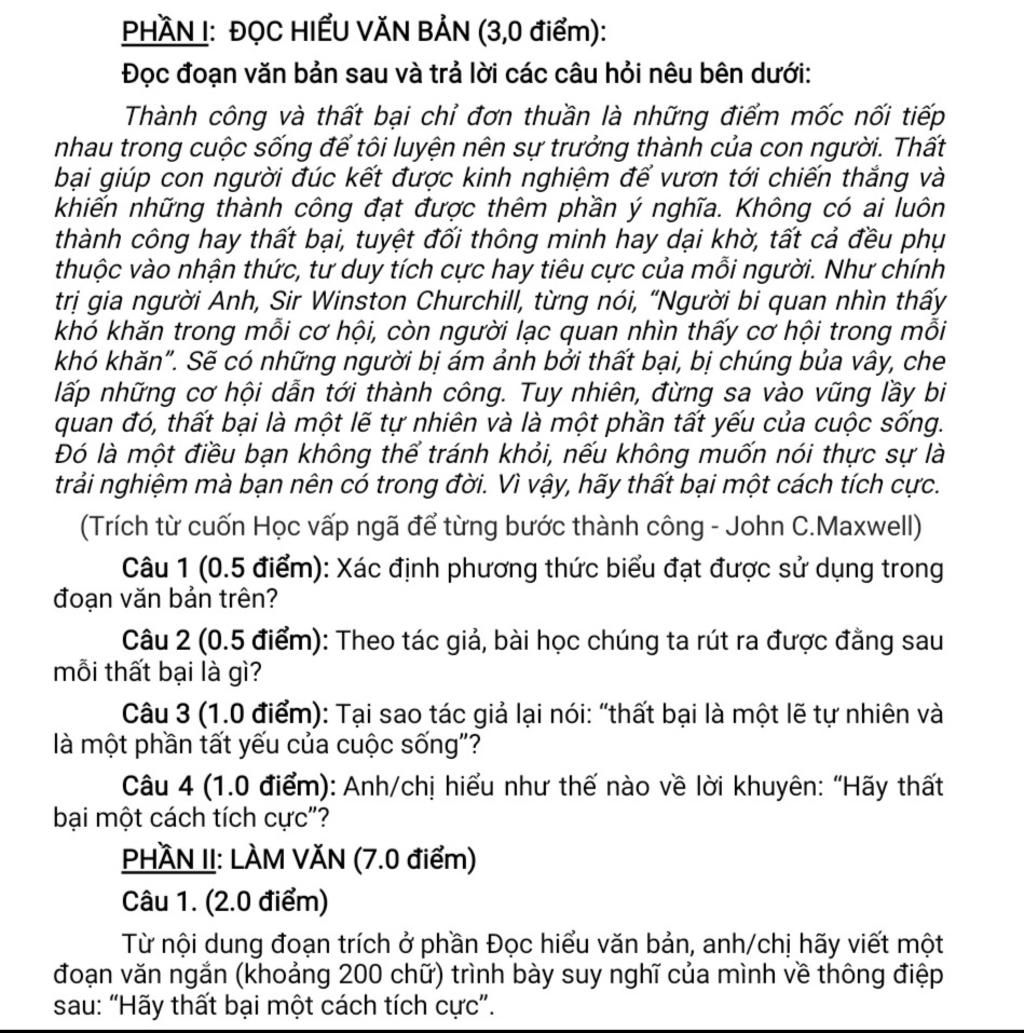 PHẦN I: ĐỌC HIỂU VĂN BẢN (3,0 điểm):

Đọc đoạn văn bản sau và trả lời các câu hỏi nêu bên dưới:

Thành công và thất bại chỉ đơn thuần là những điểm mốc nối tiếp nhau trong cuộc sống để tôi luyện nên sự trưởng thành của con người. Thất bại giúp con người đúc kết được kinh nghiệm để vươn tới chiến thắng và khiến những thành công đạt được thêm phần ý nghĩa. Không có ai luôn thành công hay thất bại, tuyệt đối thông minh hay dại khờ, tất cả đều phụ thuộc vào nhận thức, tư duy tích cực hay tiêu cực của mỗi người. Như chính trị gia người Anh, Sir Winston Churchill, từng nói, "Người bi quan nhìn thấy khó khăn trong mỗi cơ hội, còn người lạc quan nhìn thấy cơ hội trong mỗi khó khăn". Sẽ có những người bị ám ảnh bởi thất bại, bị chúng bủa vây, che lấp những cơ hội dẫn tới thành công. Tuy nhiên, đừng sa vào vũng lầy bi quan đó, thất bại là một lẽ tự nhiên và là một phần tất yếu của cuộc sống. Đó là một điều bạn không thể tránh khỏi, nếu không muốn nói thực sự là trải nghiệm mà bạn nên có trong đời. Vì vậy, hãy thất bại một cách tích cực.

(Trích từ cuốn Học vấp ngã để từng bước thành công - John C.Maxwell)

Câu 1 (0.5 điểm): Xác định phương thức biểu đạt được sử dụng trong đoạn văn bản trên?

Câu 2 (0.5 điểm): Theo tác giả, bài học chúng ta rút ra được đằng sau mỗi thất bại là gì?

Câu 3 (1.0 điểm): Tại sao tác giả lại nói: "thất bại là một lẽ tự nhiên và là một phần tất yếu của cuộc sống"?

Câu 4 (1.0 điểm): Anh/chị hiểu như thế nào về lời khuyên: "Hãy thất bại một cách tích cực"?

PHẦN II: LÀM VĂN (7.0 điểm)

Câu 1. (2.0 điểm)

Từ nội dung đoạn trích ở phần Đọc hiểu văn bản, anh/chị hãy viết một đoạn văn ngắn (khoảng 200 chữ) trình bày suy nghĩ của mình về thông điệp sau: "Hãy thất bại một cách tích cực".